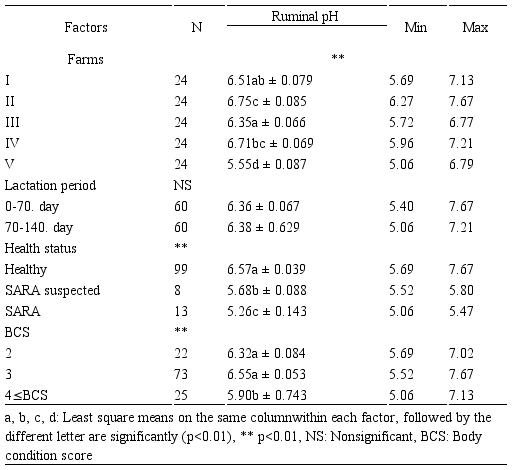 | Factors | N | Ruminal pH | Min | Max |
|---|---|---|---|---|
| Farms | | ** | | |
| I | 24 | 6.51ab ± 0.079 | 5.69 | 7.13 |
| II | 24 | 6.75c ± 0.085 | 6.27 | 7.67 |
| III | 24 | 6.35a ± 0.066 | 5.72 | 6.77 |
| IV | 24 | 6.71bc ± 0.069 | 5.96 | 7.21 |
| V | 24 | 5.55d ± 0.087 | 5.06 | 6.79 |
| Lactation period | NS | | | |
| 0-70. day | 60 | 6.36 ± 0.067 | 5.40 | 7.67 |
| 70-140. day | 60 | 6.38 ± 0.629 | 5.06 | 7.21 |
| Health status | ** | | | |
| Healthy | 99 | 6.57a ± 0.039 | 5.69 | 7.67 |
| SARA suspected | 8 | 5.68b ± 0.088 | 5.52 | 5.80 |
| SARA | 13 | 5.26c ± 0.143 | 5.06 | 5.47 |
| BCS | ** | | | |
| 2 | 22 | 6.32a ± 0.084 | 5.69 | 7.02 |
| 3 | 73 | 6.55a ± 0.053 | 5.52 | 7.67 |
| 4≤BCS | 25 | 5.90b ± 0.743 | 5.06 | 7.13 |

a, b, c, d: Least square means on the same columnwithin each factor, followed by the different letter are significantly (p<0.01), ** p<0.01, NS: Nonsignificant, BCS: Body condition score